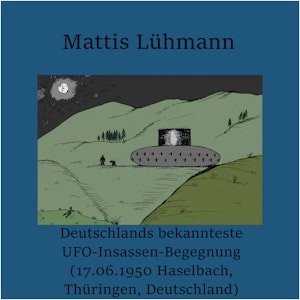 Mattis Lühmann

Deutschlands bekannteste UFO-Insassen-Begegnung (17.06.1950 Haselbach, Thüringen, Deutschland)